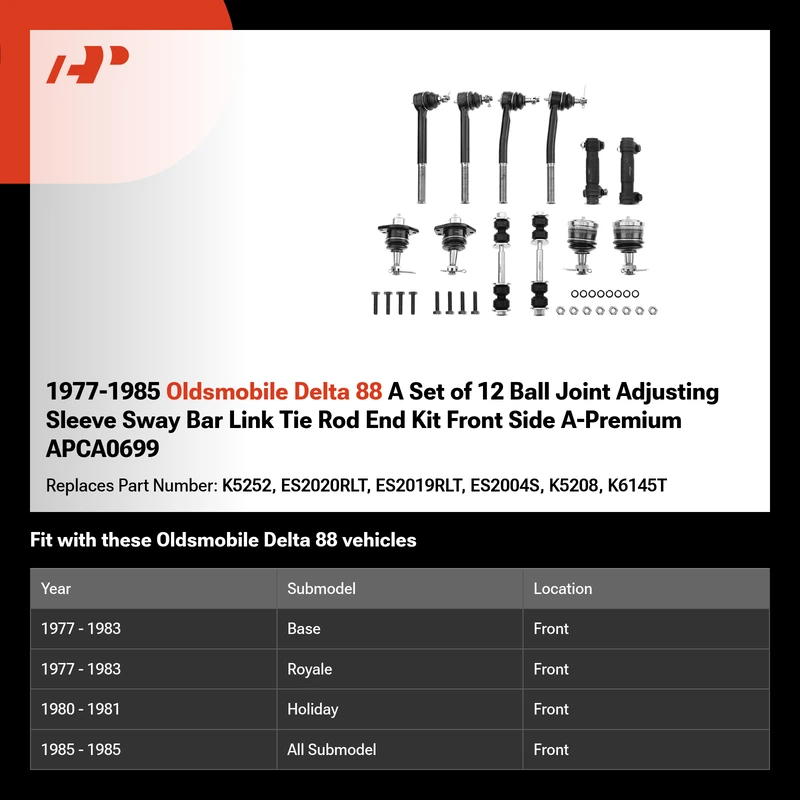 1977-1985 Oldsmobile Delta 88 A Set of 12 Ball Joint Adjusting Sleeve Sway Bar Link Tie Rod End Kit Front Side A-Premium APCA0699

Replaces Part Number: K5252, ES2020RLT, ES2019RLT, ES2004S, K5208, K6145T

Fit with these Oldsmobile Delta 88 vehicles

| Year | Submodel | Location |
|---|---|---|
| 1977 - 1983 | Base | Front |
| 1977 - 1983 | Royale | Front |
| 1980 - 1981 | Holiday | Front |
| 1985 - 1985 | All Submodel | Front |